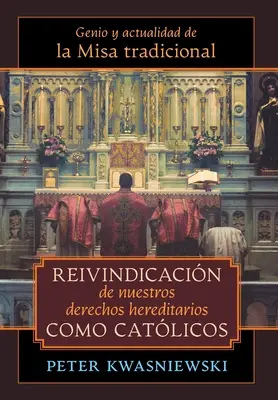 Genio y actualidad de
la Misa tradicional

REIVINDICACIÓN
de nuestros
derechos hereditarios
COMO CATÓLICOS

PETER KWASNIEWSKI